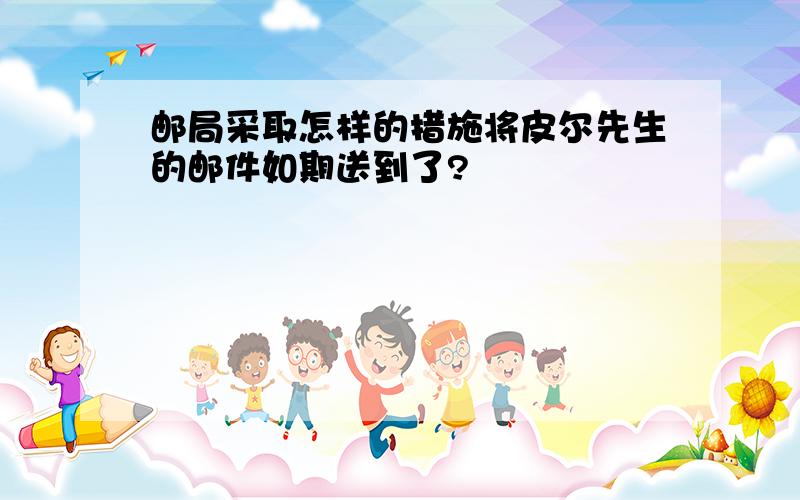 邮局采取怎样的措施将皮尔先生的邮件如期送到了?